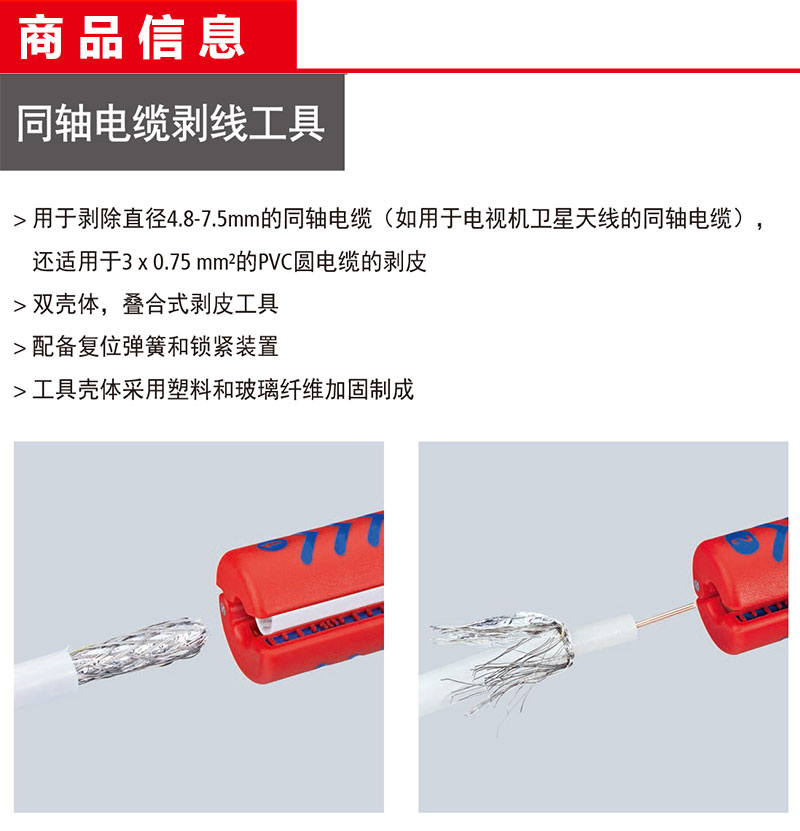 商品信息

同轴电缆剥线工具

> 用于剥除直径4.8-7.5mm的同轴电缆（如用于电视机卫星天线的同轴电缆），还适用于3 x 0.75 mm²的PVC圆电缆的剥皮

> 双壳体，叠合式剥皮工具

> 配备复位弹簧和锁紧装置

> 工具壳体采用塑料和玻璃纤维加固制成